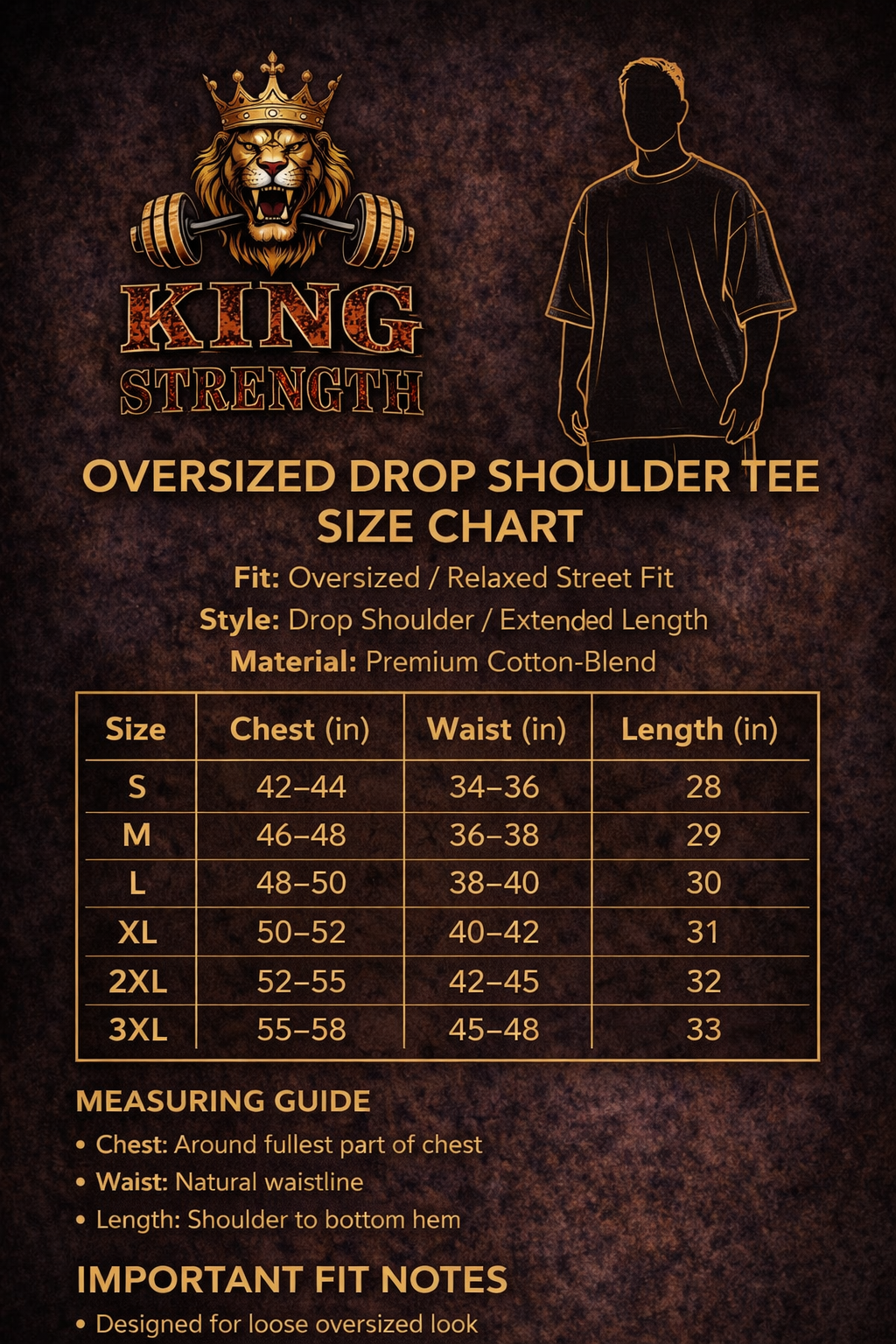 KING
STRENGTH

OVERSIZED DROP SHOULDER TEE
SIZE CHART

Fit: Oversized / Relaxed Street Fit
Style: Drop Shoulder / Extended Length
Material: Premium Cotton-Blend

| Size | Chest (in) | Waist (in) | Length (in) |
|---|---|---|---|
| S | 42–44 | 34–36 | 28 |
| M | 46–48 | 36–38 | 29 |
| L | 48–50 | 38–40 | 30 |
| XL | 50–52 | 40–42 | 31 |
| 2XL | 52–55 | 42–45 | 32 |
| 3XL | 55–58 | 45–48 | 33 |

MEASURING GUIDE
• Chest: Around fullest part of chest
• Waist: Natural waistline
• Length: Shoulder to bottom hem

IMPORTANT FIT NOTES
• Designed for loose oversized look